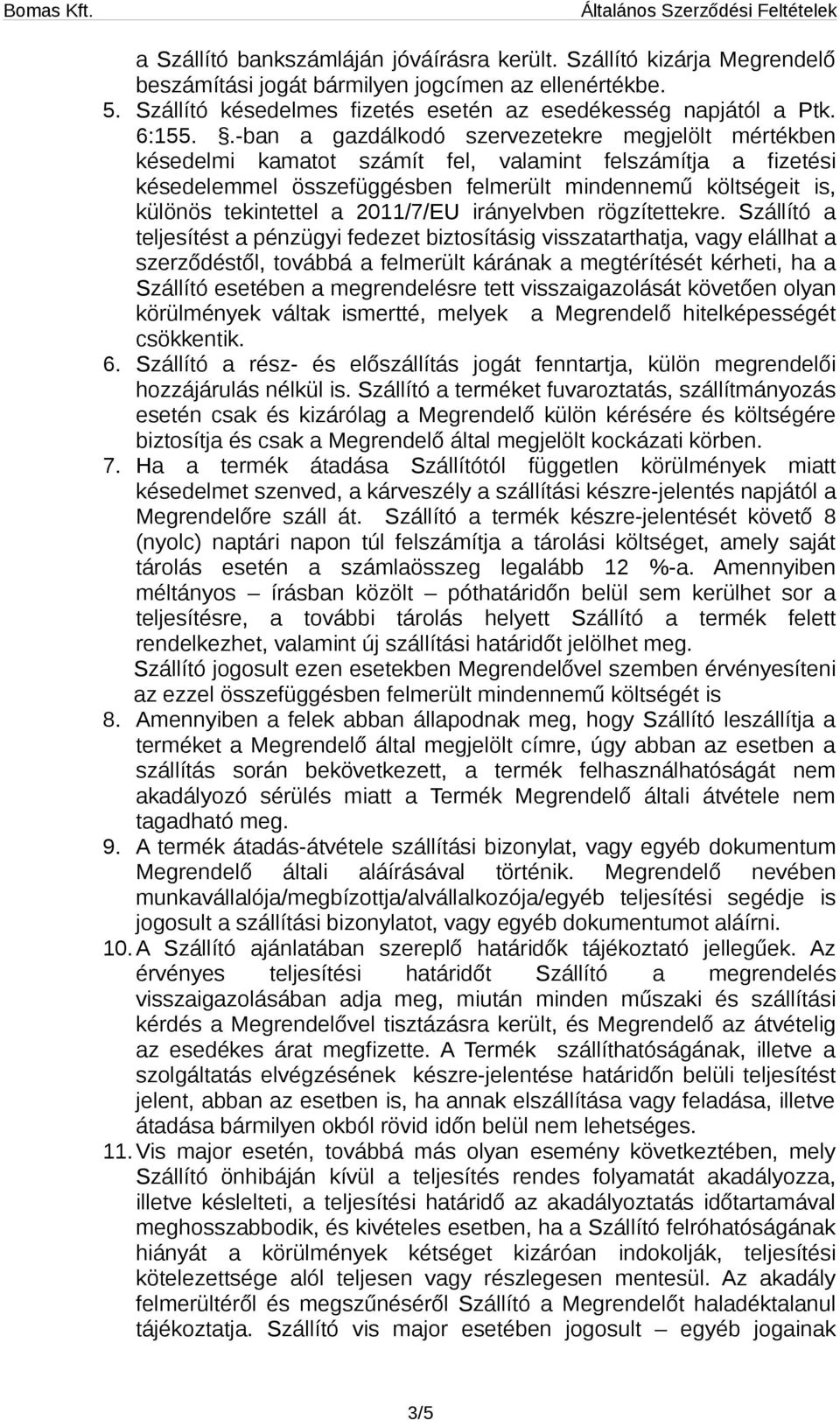 Bomas Kft. Általános Szerződési Feltételek

a Szállító bankszámláján jóváírásra került. Szállító kizárja Megrendelő beszámítási jogát bármilyen jogcímen az ellenértékbe.

5. Szállító késedelmes fizetés esetén az esedékesség napjától a Ptk. 6:155. §.-ban a gazdálkodó szervezetekre megjelölt mértékben késedelmi kamatot számít fel, valamint felszámítja a fizetési késedelemmel összefüggésben felmerült mindennemű költségeit is, különös tekintettel a 2011/7/EU irányelvben rögzítettekre. Szállító a teljesítést a pénzügyi fedezet biztosításig visszatarthatja, vagy elállhat a szerződéstől, továbbá a felmerült kárának a megtérítését kérheti, ha a Szállító esetében a megrendelésre tett visszaigazolását követően olyan körülmények váltak ismertté, melyek a Megrendelő hitelképességét csökkentik.

6. Szállító a rész- és előszállítás jogát fenntartja, külön megrendelői hozzájárulás nélkül is. Szállító a terméket fuvaroztatás, szállítmányozás esetén csak és kizárólag a Megrendelő külön kérésére és költségére biztosítja és csak a Megrendelő által megjelölt kockázati körben.

7. Ha a termék átadása Szállítótól független körülmények miatt késedelmet szenved, a kárveszély a szállítási készre-jelentés napjától a Megrendelőre száll át. Szállító a termék készre-jelentését követő 8 (nyolc) naptári napon túl felszámítja a tárolási költséget, amely saját tárolás esetén a számlaösszeg legalább 12 %-a. Amennyiben méltányos – írásban közölt – póthatáridőn belül sem kerülhet sor a teljesítésre, a további tárolás helyett Szállító a termék felett rendelkezhet, valamint új szállítási határidőt jelölhet meg.
Szállító jogosult ezen esetekben Megrendelővel szemben érvényesíteni az ezzel összefüggésben felmerült mindennemű költségét is

8. Amennyiben a felek abban állapodnak meg, hogy Szállító leszállítja a terméket a Megrendelő által megjelölt címre, úgy abban az esetben a szállítás során bekövetkezett, a termék felhasználhatóságát nem akadályozó sérülés miatt a Termék Megrendelő általi átvétele nem tagadható meg.

9. A termék átadás-átvétele szállítási bizonylat, vagy egyéb dokumentum Megrendelő általi aláírásával történik. Megrendelő nevében munkavállalója/megbízottja/alvállalkozója/egyéb teljesítési segédje is jogosult a szállítási bizonylatot, vagy egyéb dokumentumot aláírni.

10. A Szállító ajánlatában szereplő határidők tájékoztató jellegűek. Az érvényes teljesítési határidőt Szállító a megrendelés visszaigazolásában adja meg, miután minden műszaki és szállítási kérdés a Megrendelővel tisztázásra került, és Megrendelő az átvételig az esedékes árat megfizette. A Termék szállíthatóságának, illetve a szolgáltatás elvégzésének készre-jelentése határidőn belüli teljesítést jelent, abban az esetben is, ha annak elszállítása vagy feladása, illetve átadása bármilyen okból rövid időn belül nem lehetséges.

11. Vis major esetén, továbbá más olyan esemény következtében, mely Szállító önhibáján kívül a teljesítés rendes folyamatát akadályozza, illetve késlelteti, a teljesítési határidő az akadályozás időtartamával meghosszabbodik, és kivételes esetben, ha a Szállító felróhatóságának hiányát a körülmények kétséget kizáróan indokolják, teljesítési kötelezettsége alól teljesen vagy részlegesen mentesül. Az akadály felmerültéről és megszűnéséről Szállító a Megrendelőt haladéktalanul tájékoztatja. Szállító vis major esetében jogosult – egyéb jogainak

3/5